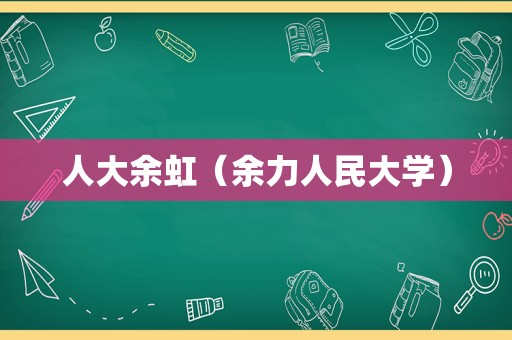 人大余虹（余力人民大学）